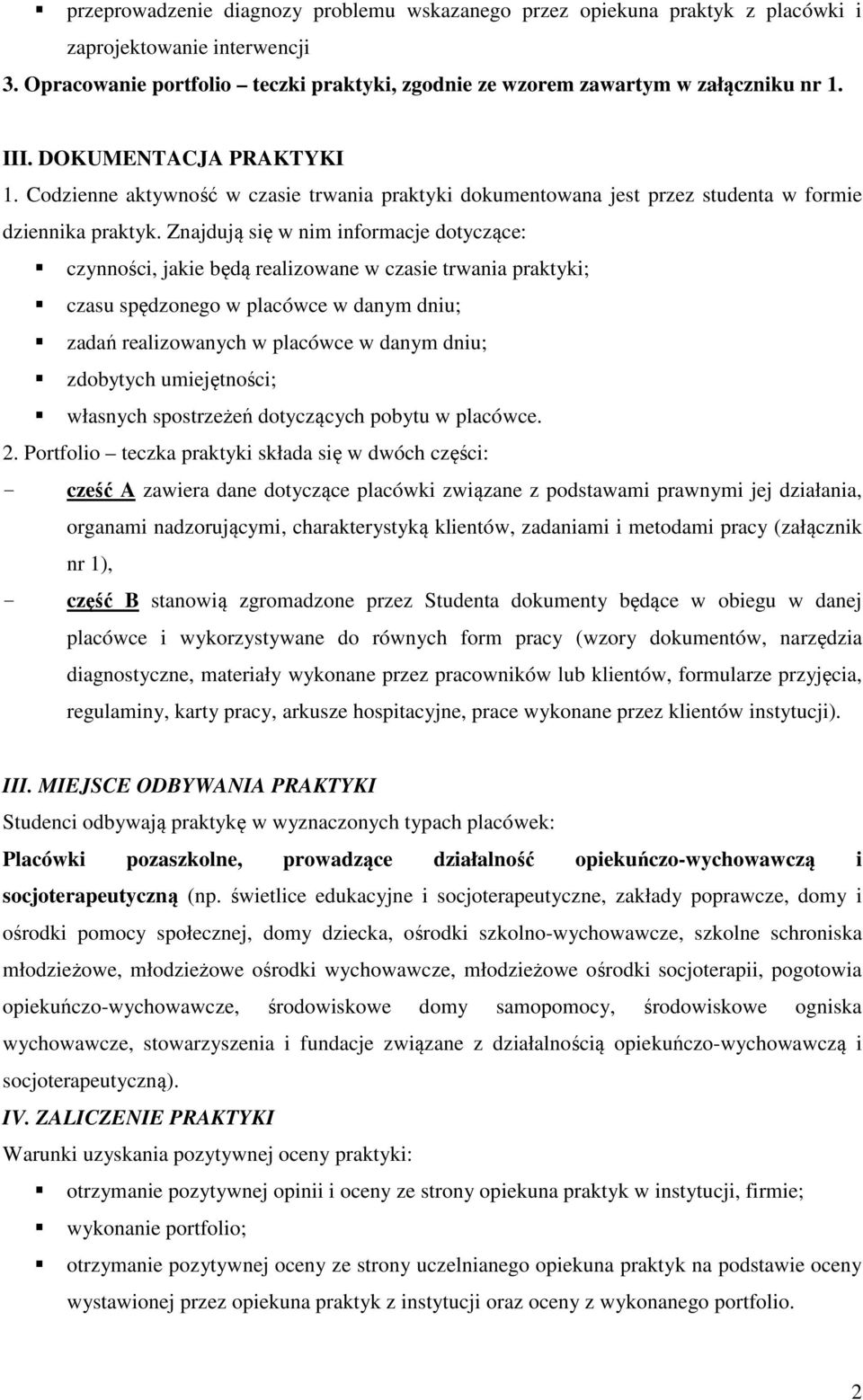 ▪ przeprowadzenie diagnozy problemu wskazanego przez opiekuna praktyk z placówki i zaprojektowanie interwencji
3. Opracowanie portfolio – teczki praktyki, zgodnie ze wzorem zawartym w załączniku nr 1.

III. DOKUMENTACJA PRAKTYKI
1. Codzienne aktywność w czasie trwania praktyki dokumentowana jest przez studenta w formie dziennika praktyk. Znajdują się w nim informacje dotyczące:
▪ czynności, jakie będą realizowane w czasie trwania praktyki;
▪ czasu spędzonego w placówce w danym dniu;
▪ zadań realizowanych w placówce w danym dniu;
▪ zdobytych umiejętności;
▪ własnych spostrzeżeń dotyczących pobytu w placówce.
2. Portfolio – teczka praktyki składa się w dwóch części:
- cześć A zawiera dane dotyczące placówki związane z podstawami prawnymi jej działania, organami nadzorującymi, charakterystyką klientów, zadaniami i metodami pracy (załącznik nr 1),
- część B stanowią zgromadzone przez Studenta dokumenty będące w obiegu w danej placówce i wykorzystywane do równych form pracy (wzory dokumentów, narzędzia diagnostyczne, materiały wykonane przez pracowników lub klientów, formularze przyjęcia, regulaminy, karty pracy, arkusze hospitacyjne, prace wykonane przez klientów instytucji).

III. MIEJSCE ODBYWANIA PRAKTYKI
Studenci odbywają praktykę w wyznaczonych typach placówek:
Placówki pozaszkolne, prowadzące działalność opiekuńczo-wychowawczą i socjoterapeutyczną (np. świetlice edukacyjne i socjoterapeutyczne, zakłady poprawcze, domy i ośrodki pomocy społecznej, domy dziecka, ośrodki szkolno-wychowawcze, szkolne schroniska młodzieżowe, młodzieżowe ośrodki wychowawcze, młodzieżowe ośrodki socjoterapii, pogotowia opiekuńczo-wychowawcze, środowiskowe domy samopomocy, środowiskowe ogniska wychowawcze, stowarzyszenia i fundacje związane z działalnością opiekuńczo-wychowawczą i socjoterapeutyczną).
IV. ZALICZENIE PRAKTYKI
Warunki uzyskania pozytywnej oceny praktyki:
▪ otrzymanie pozytywnej opinii i oceny ze strony opiekuna praktyk w instytucji, firmie;
▪ wykonanie portfolio;
▪ otrzymanie pozytywnej oceny ze strony uczelnianego opiekuna praktyk na podstawie oceny wystawionej przez opiekuna praktyk z instytucji oraz oceny z wykonanego portfolio.

2